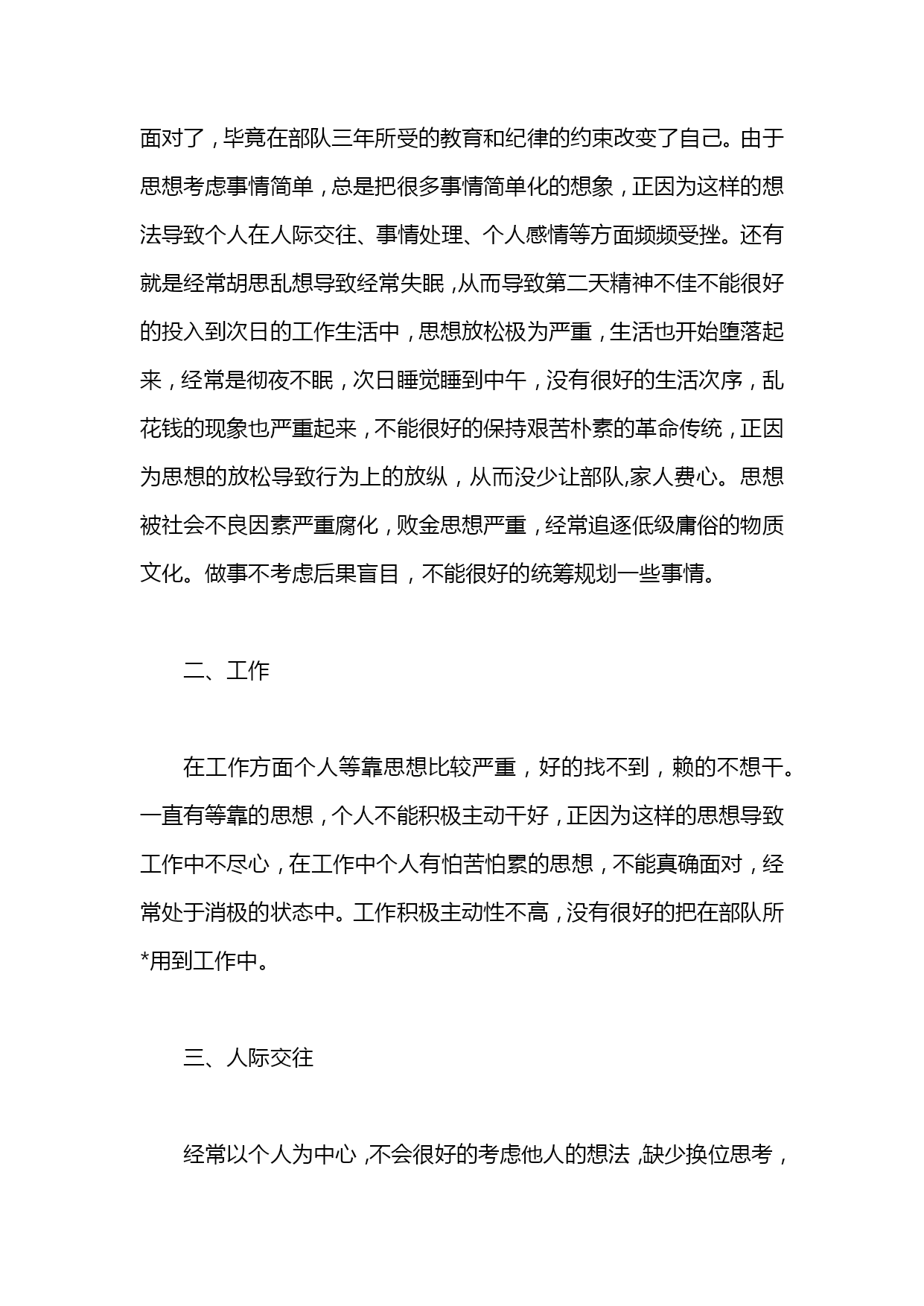 面对了，毕竟在部队三年所受的教育和纪律的约束改变了自己。由于思想考虑事情简单，总是把很多事情简单化的想象，正因为这样的想法导致个人在人际交往、事情处理、个人感情等方面频频受挫。还有就是经常胡思乱想导致经常失眠，从而导致第二天精神不佳不能很好的投入到次日的工作生活中，思想放松极为严重，生活也开始堕落起来，经常是彻夜不眠，次日睡觉睡到中午，没有很好的生活次序，乱花钱的现象也严重起来，不能很好的保持艰苦朴素的革命传统，正因为思想的放松导致行为上的放纵，从而没少让部队,家人费心。思想被社会不良因素严重腐化，败金思想严重，经常追逐低级庸俗的物质文化。做事不考虑后果盲目，不能很好的统筹规划一些事情。

二、工作

在工作方面个人等靠思想比较严重，好的找不到，赖的不想干。一直有等靠的思想，个人不能积极主动干好，正因为这样的思想导致工作中不尽心，在工作中个人有怕苦怕累的思想，不能真确面对，经常处于消极的状态中。工作积极主动性不高，没有很好的把在部队所*用到工作中。

三、人际交往

经常以个人为中心，不会很好的考虑他人的想法，缺少换位思考，